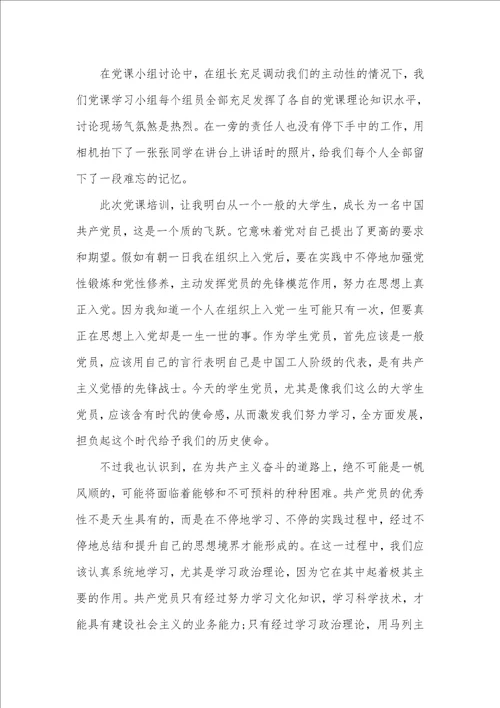 在党课小组讨论中，在组长充足调动我们的主动性的情况下，我们党课学习小组每个组员全部充足发挥了各自的党课理论知识水平，讨论现场气氛煞是热烈。在一旁的责任人也没有停下手中的工作，用相机拍下了一张张同学在讲台上讲话时的照片，给我们每个人全部留下了一段难忘的记忆。

此次党课培训，让我明白从一个一般的大学生，成长为一名中国共产党员，这是一个质的飞跃。它意味着党对自己提出了更高的要求和期望。假如有朝一日我在组织上入党后，要在实践中不停地加强党性锻炼和党性修养，主动发挥党员的先锋模范作用，努力在思想上真正入党。因为我知道一个人在组织上入党一生可能只有一次，但要真正在思想上入党却是一生一世的事。作为学生党员，首先应该是一般党员，应该用自己的言行表明自己是中国工人阶级的代表，是有共产主义觉悟的先锋战士。今天的学生党员，尤其是像我们这么的大学生党员，应该含有时代的使命感，从而激发我们努力学习，全方面发展，担负起这个时代给予我们的历史使命。

不过我也认识到，在为共产主义奋斗的道路上，绝不可能是一帆风顺的，可能将面临着能够和不可预料的种种困难。共产党员的优秀性不是天生具有的，而是在不停地学习、不停的实践过程中，经过不停地总结和提升自己的思想境界才能形成的。在这一过程中，我们应该认真系统地学习，尤其是学习政治理论，因为它在其中起着极其主要的作用。共产党员只有经过努力学习文化知识，学习科学技术，才能具有建设社会主义的业务能力;只有经过学习政治理论，用马列主